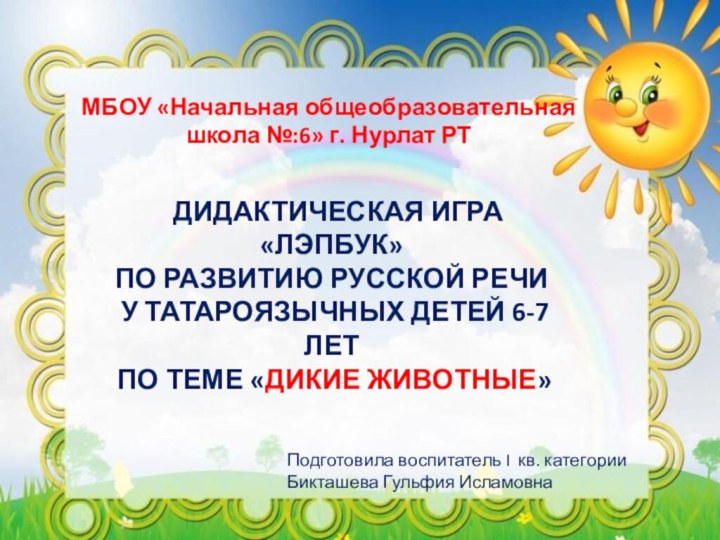 МБОУ «Начальная общеобразовательная школа №:6» г. Нурлат РТ

ДИДАКТИЧЕСКАЯ ИГРА «ЛЭПБУК»
ПО РАЗВИТИЮ РУССКОЙ РЕЧИ У ТАТАРОЯЗЫЧНЫХ ДЕТЕЙ 6-7 ЛЕТ
ПО ТЕМЕ «ДИКИЕ ЖИВОТНЫЕ»

Подготовила воспитатель I кв. категории
Бикташева Гульфия Исламовна